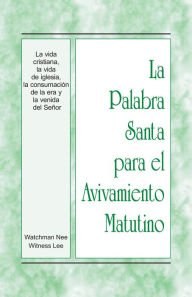 La vida cristiana, la vida de iglesia, la consumación de la era y la venida del Señor

Watchman Nee
Witness Lee

La Palabra Santa para el Avivamiento Matutino